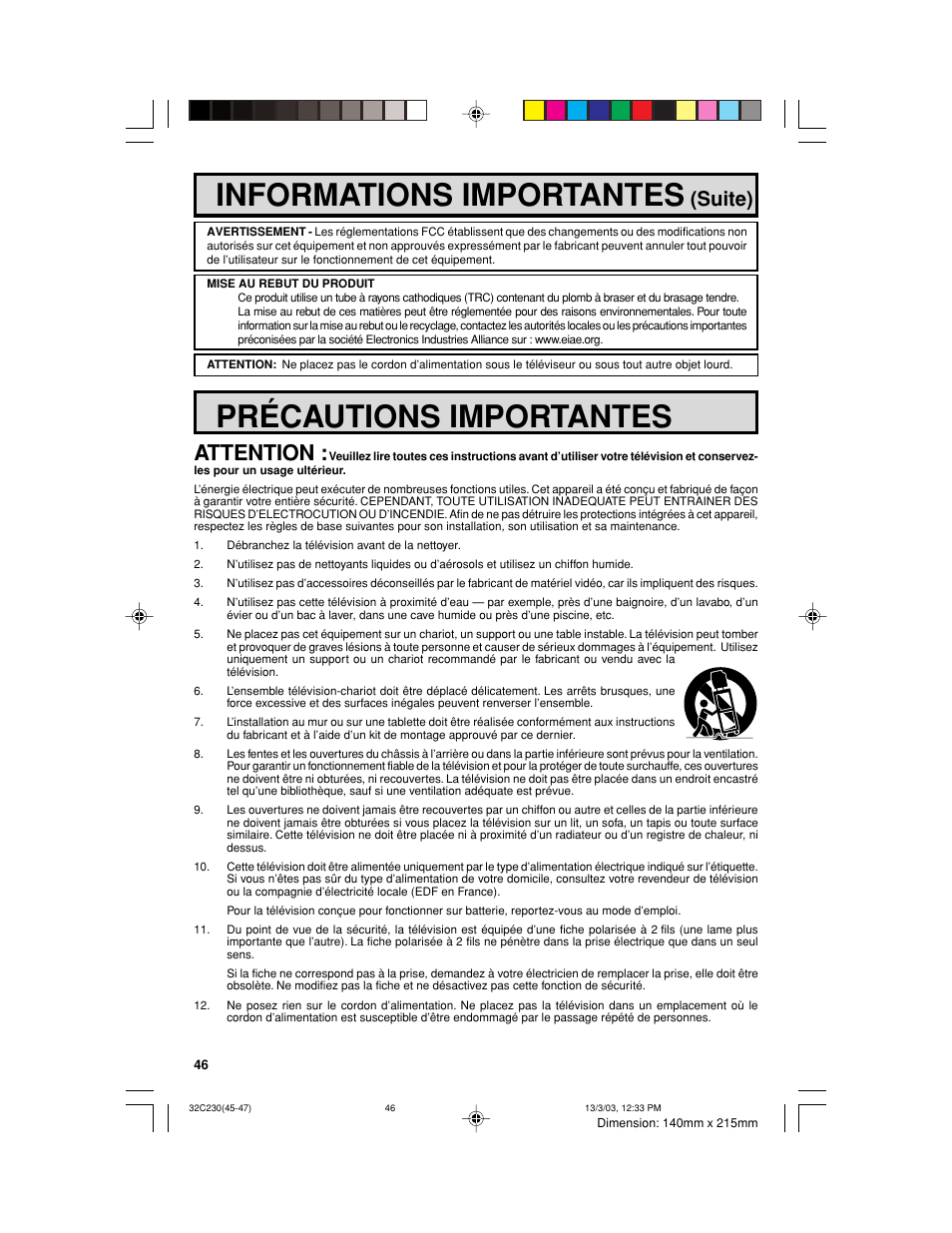 INFORMATIONS IMPORTANTES (Suite)

AVERTISSEMENT - Les réglementations FCC établissent que des changements ou des modifications non autorisés sur cet équipement et non approuvés expressément par le fabricant peuvent annuler tout pouvoir de l'utilisateur sur le fonctionnement de cet équipement.

MISE AU REBUT DU PRODUIT
Ce produit utilise un tube à rayons cathodiques (TRC) contenant du plomb à braser et du brasage tendre. La mise au rebut de ces matières peut être réglementée pour des raisons environnementales. Pour toute information sur la mise au rebut ou le recyclage, contactez les autorités locales ou les précautions importantes préconisées par la société Electronics Industries Alliance sur : www.eiae.org.

ATTENTION: Ne placez pas le cordon d'alimentation sous le téléviseur ou sous tout autre objet lourd.

PRÉCAUTIONS IMPORTANTES

ATTENTION : Veuillez lire toutes ces instructions avant d'utiliser votre télévision et conservez-les pour un usage ultérieur.

L'énergie électrique peut exécuter de nombreuses fonctions utiles. Cet appareil a été conçu et fabriqué de façon à garantir votre entière sécurité. CEPENDANT, TOUTE UTILISATION INADEQUATE PEUT ENTRAINER DES RISQUES D'ELECTROCUTION OU D'INCENDIE. Afin de ne pas détruire les protections intégrées à cet appareil, respectez les règles de base suivantes pour son installation, son utilisation et sa maintenance.

1. Débranchez la télévision avant de la nettoyer.

2. N'utilisez pas de nettoyants liquides ou d'aérosols et utilisez un chiffon humide.

3. N'utilisez pas d'accessoires déconseillés par le fabricant de matériel vidéo, car ils impliquent des risques.

4. N'utilisez pas cette télévision à proximité d'eau — par exemple, près d'une baignoire, d'un lavabo, d'un évier ou d'un bac à laver, dans une cave humide ou près d'une piscine, etc.

5. Ne placez pas cet équipement sur un chariot, un support ou une table instable. La télévision peut tomber et provoquer de graves lésions à toute personne et causer de sérieux dommages à l'équipement. Utilisez uniquement un support ou un chariot recommandé par le fabricant ou vendu avec la télévision.

6. L'ensemble télévision-chariot doit être déplacé délicatement. Les arrêts brusques, une force excessive et des surfaces inégales peuvent renverser l'ensemble.

7. L'installation au mur ou sur une tablette doit être réalisée conformément aux instructions du fabricant et à l'aide d'un kit de montage approuvé par ce dernier.

8. Les fentes et les ouvertures du châssis à l'arrière ou dans la partie inférieure sont prévus pour la ventilation. Pour garantir un fonctionnement fiable de la télévision et pour la protéger de toute surchauffe, ces ouvertures ne doivent être ni obturées, ni recouvertes. La télévision ne doit pas être placée dans un endroit encastré tel qu'une bibliothèque, sauf si une ventilation adéquate est prévue.

9. Les ouvertures ne doivent jamais être recouvertes par un chiffon ou autre et celles de la partie inférieure ne doivent jamais être obturées si vous placez la télévision sur un lit, un sofa, un tapis ou toute surface similaire. Cette télévision ne doit être placée ni à proximité d'un radiateur ou d'un registre de chaleur, ni dessus.

10. Cette télévision doit être alimentée uniquement par le type d'alimentation électrique indiqué sur l'étiquette. Si vous n'êtes pas sûr du type d'alimentation de votre domicile, consultez votre revendeur de télévision ou la compagnie d'électricité locale (EDF en France).

Pour la télévision conçue pour fonctionner sur batterie, reportez-vous au mode d'emploi.

11. Du point de vue de la sécurité, la télévision est équipée d'une fiche polarisée à 2 fils (une lame plus importante que l'autre). La fiche polarisée à 2 fils ne pénètre dans la prise électrique que dans un seul sens.

Si la fiche ne correspond pas à la prise, demandez à votre électricien de remplacer la prise, elle doit être obsolète. Ne modifiez pas la fiche et ne désactivez pas cette fonction de sécurité.

12. Ne posez rien sur le cordon d'alimentation. Ne placez pas la télévision dans un emplacement où le cordon d'alimentation est susceptible d'être endommagé par le passage répété de personnes.

46

32C230(45-47) 46 13/3/03, 12:33 PM
Dimension: 140mm x 215mm